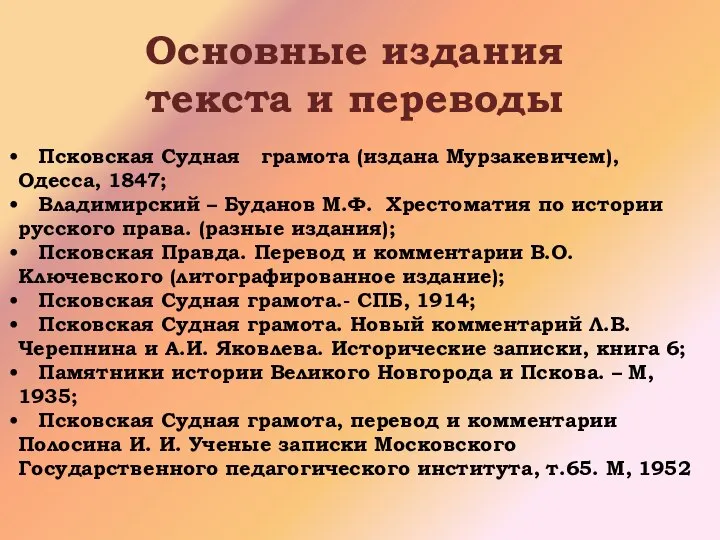 Основные издания текста и переводы

• Псковская Судная грамота (издана Мурзакевичем), Одесса, 1847;
• Владимирский – Буданов М.Ф. Хрестоматия по истории русского права. (разные издания);
• Псковская Правда. Перевод и комментарии В.О. Ключевского (литографированное издание);
• Псковская Судная грамота.- СПБ, 1914;
• Псковская Судная грамота. Новый комментарий Л.В. Черепнина и А.И. Яковлева. Исторические записки, книга 6;
• Памятники истории Великого Новгорода и Пскова. – М, 1935;
• Псковская Судная грамота, перевод и комментарии Полосина И. И. Ученые записки Московского Государственного педагогического института, т.65. М, 1952